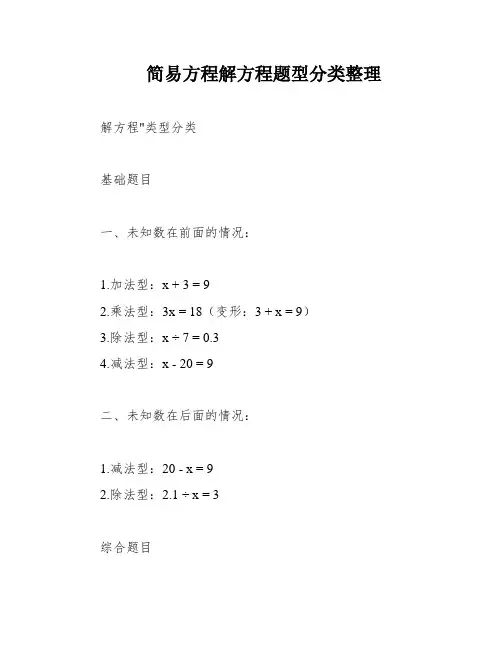 简易方程解方程题型分类整理

解方程"类型分类

基础题目

一、未知数在前面的情况：

1.加法型：$x + 3 = 9$
2.乘法型：$3x = 18$（变形：$3 + x = 9$）
3.除法型：$x \div 7 = 0.3$
4.减法型：$x - 20 = 9$

二、未知数在后面的情况：

1.减法型：$20 - x = 9$
2.除法型：$2.1 \div x = 3$

综合题目